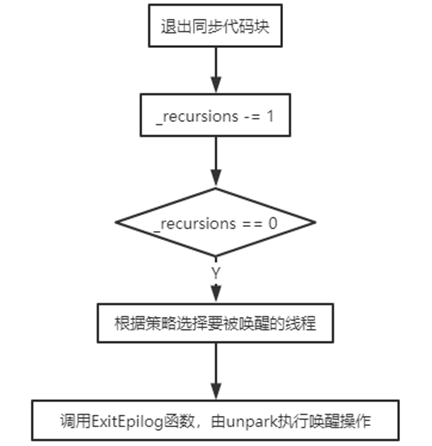 退出同步代码块

_recursions -= 1

_recursions == 0

Y

根据策略选择要被唤醒的线程

调用ExitEpilog函数，由unpark执行唤醒操作